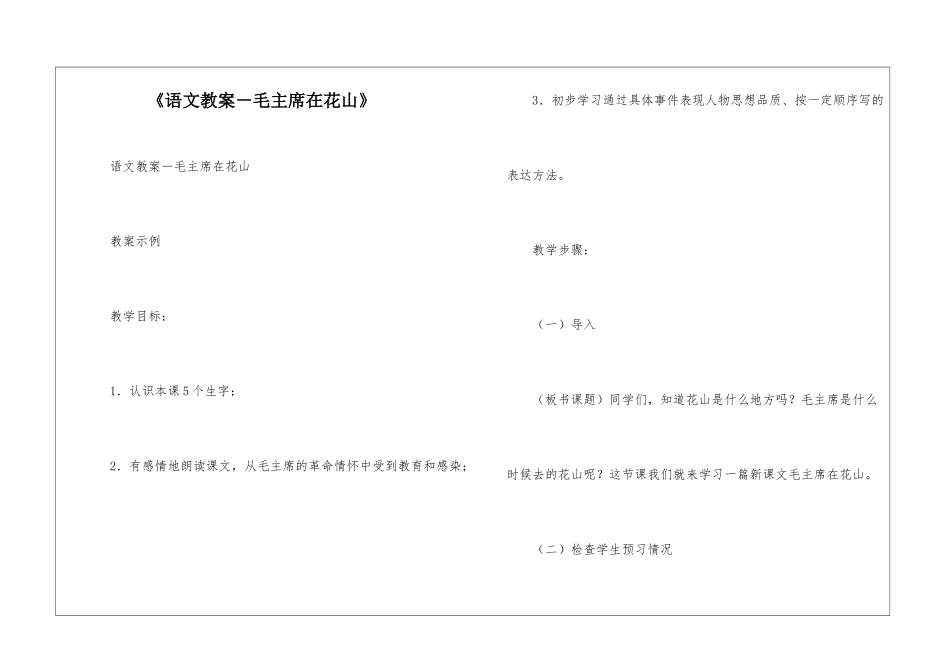 《语文教案一毛主席在花山》

语文教案一毛主席在花山

教案示例

教学目标：

1．认识本课5个生字；

2．有感情地朗读课文，从毛主席的革命情怀中受到教育和感染；

3．初步学习通过具体事件表现人物思想品质、按一定顺序写的表达方法。

教学步骤：

（一）导入

（板书课题）同学们，知道花山是什么地方吗？毛主席是什么时候去的花山呢？这节课我们就来学习一篇新课文毛主席在花山。

（二）检查学生预习情况